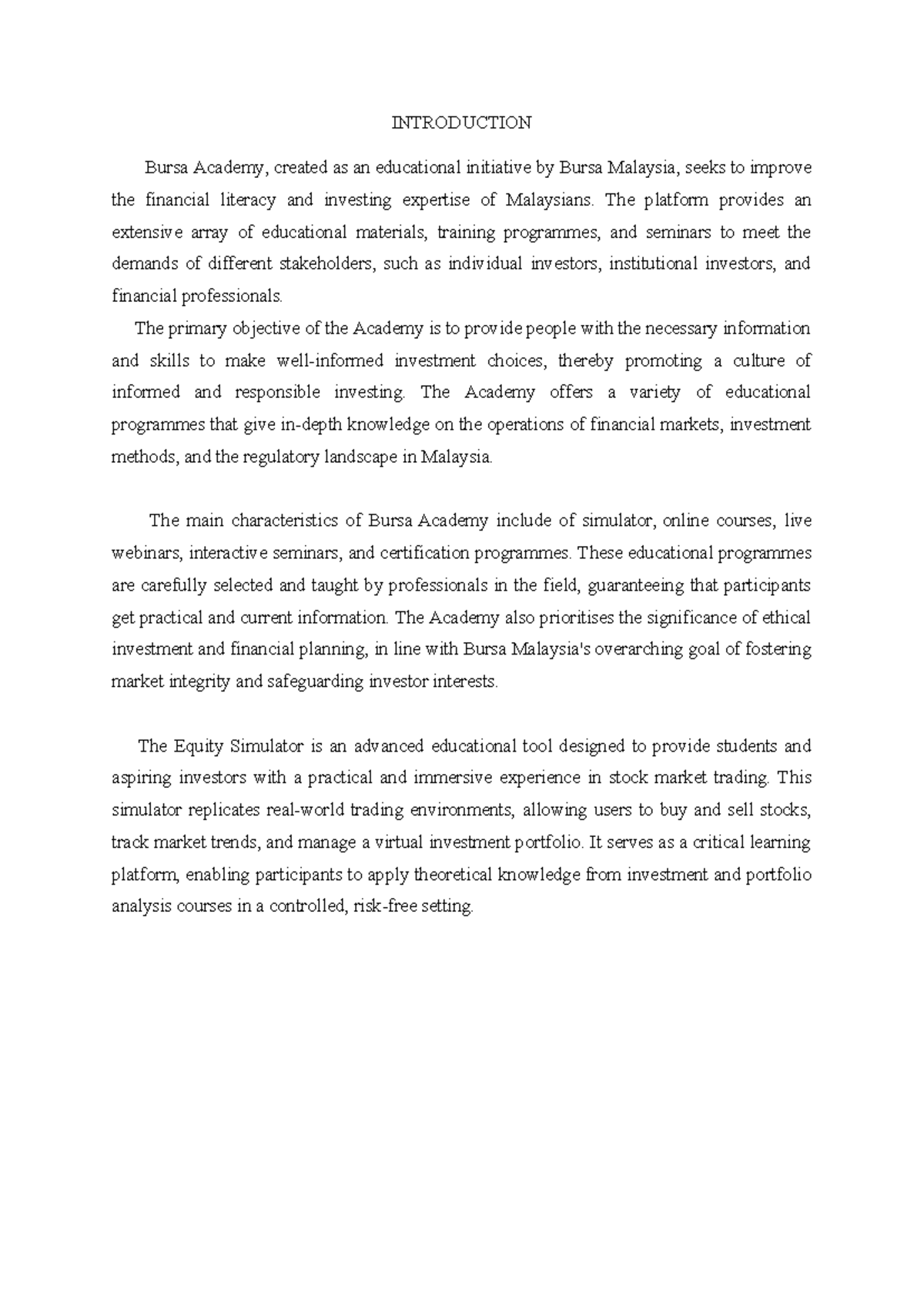 INTRODUCTION

Bursa Academy, created as an educational initiative by Bursa Malaysia, seeks to improve the financial literacy and investing expertise of Malaysians. The platform provides an extensive array of educational materials, training programmes, and seminars to meet the demands of different stakeholders, such as individual investors, institutional investors, and financial professionals.

The primary objective of the Academy is to provide people with the necessary information and skills to make well-informed investment choices, thereby promoting a culture of informed and responsible investing. The Academy offers a variety of educational programmes that give in-depth knowledge on the operations of financial markets, investment methods, and the regulatory landscape in Malaysia.

The main characteristics of Bursa Academy include of simulator, online courses, live webinars, interactive seminars, and certification programmes. These educational programmes are carefully selected and taught by professionals in the field, guaranteeing that participants get practical and current information. The Academy also prioritises the significance of ethical investment and financial planning, in line with Bursa Malaysia's overarching goal of fostering market integrity and safeguarding investor interests.

The Equity Simulator is an advanced educational tool designed to provide students and aspiring investors with a practical and immersive experience in stock market trading. This simulator replicates real-world trading environments, allowing users to buy and sell stocks, track market trends, and manage a virtual investment portfolio. It serves as a critical learning platform, enabling participants to apply theoretical knowledge from investment and portfolio analysis courses in a controlled, risk-free setting.